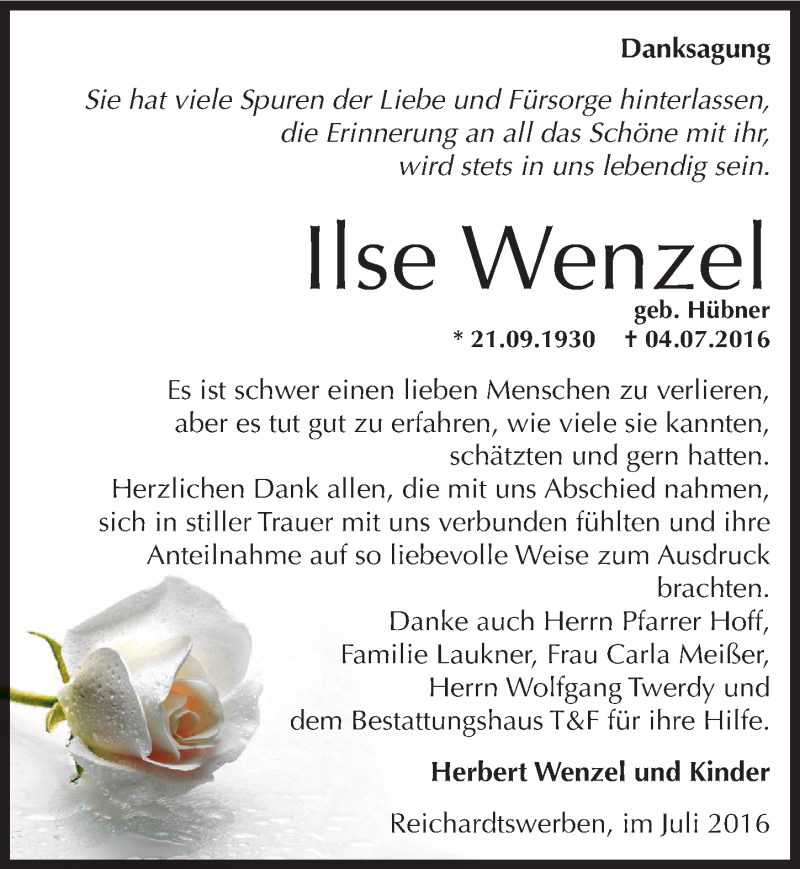 Danksagung

Sie hat viele Spuren der Liebe und Fürsorge hinterlassen, die Erinnerung an all das Schöne mit ihr, wird stets in uns lebendig sein.

Ilse Wenzel

geb. Hübner

* 21.09.1930 † 04.07.2016

Es ist schwer einen lieben Menschen zu verlieren, aber es tut gut zu erfahren, wie viele sie kannten, schätzten und gern hatten.
Herzlichen Dank allen, die mit uns Abschied nahmen, sich in stiller Trauer mit uns verbunden fühlten und ihre Anteilnahme auf so liebevolle Weise zum Ausdruck brachten.
Danke auch Herrn Pfarrer Hoff, Familie Laukner, Frau Carla Meißer, Herrn Wolfgang Twerdy und dem Bestattungshaus T&F für ihre Hilfe.

Herbert Wenzel und Kinder

Reichardtswerben, im Juli 2016